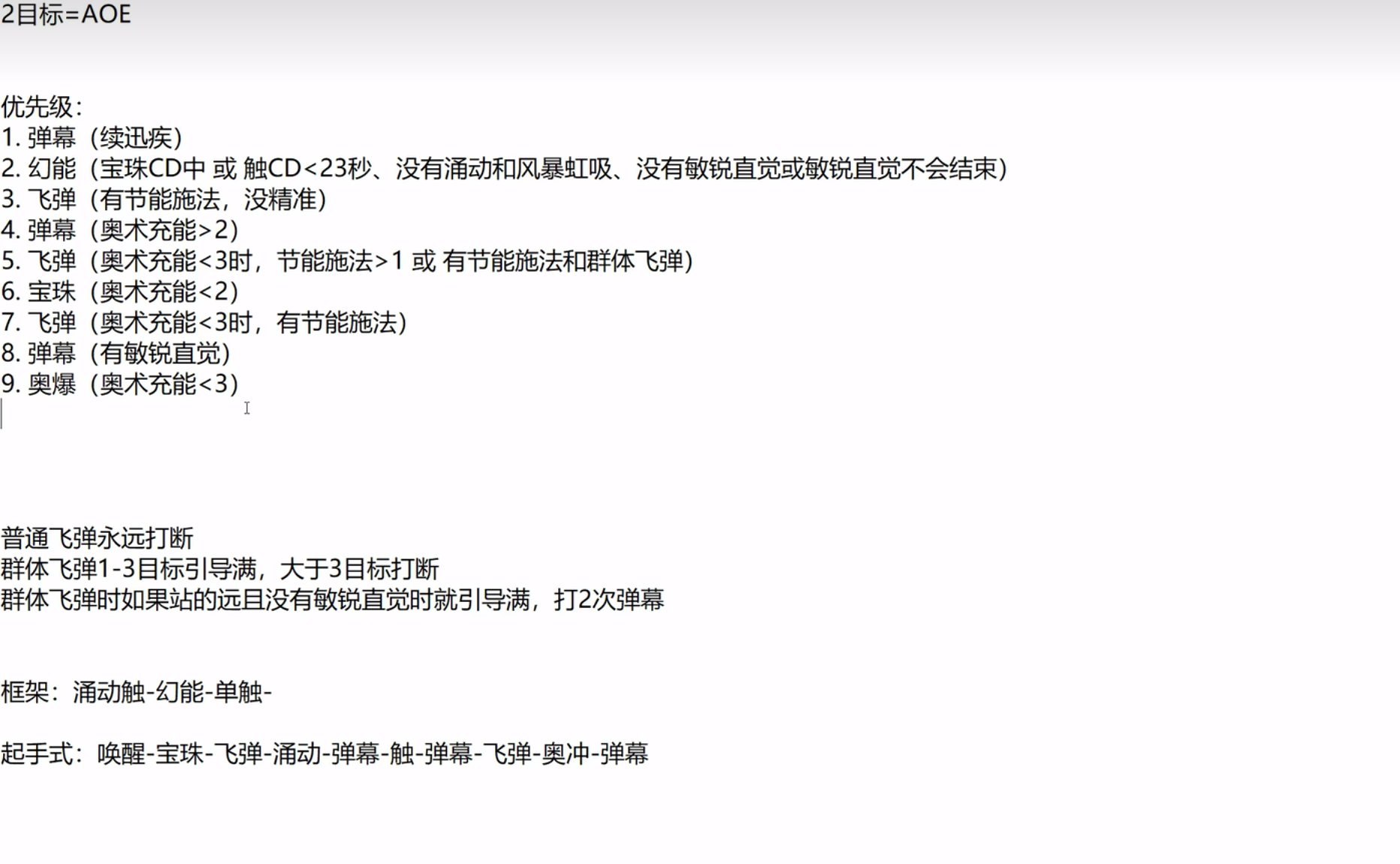 2目标=AOE

优先级：
1. 弹幕（续迅疾）
2. 幻能（宝珠CD中 或 触CD<23秒、没有涌动和风暴虹吸、没有敏锐直觉或敏锐直觉不会结束）
3. 飞弹（有节能施法，没精准）
4. 弹幕（奥术充能>2）
5. 飞弹（奥术充能<3时，节能施法>1 或 有节能施法和群体飞弹）
6. 宝珠（奥术充能<2）
7. 飞弹（奥术充能<3时，有节能施法）
8. 弹幕（有敏锐直觉）
9. 奥爆（奥术充能<3）

普通飞弹永远打断
群体飞弹1-3目标引导满，大于3目标打断
群体飞弹时如果站的远且没有敏锐直觉时就引导满，打2次弹幕

框架：涌动触-幻能-单触-

起手式：唤醒-宝珠-飞弹-涌动-弹幕-触-弹幕-飞弹-奥冲-弹幕